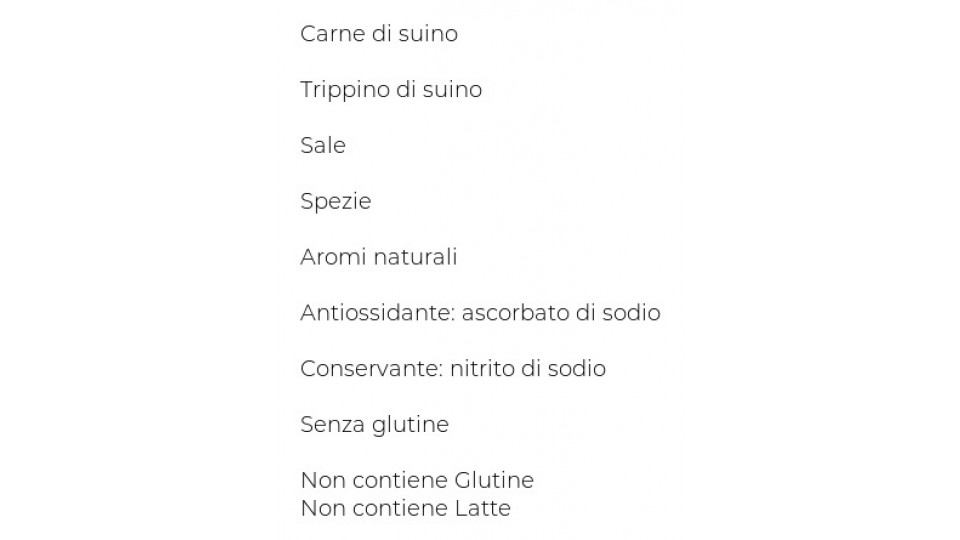 Carne di suino

Trippino di suino

Sale

Spezie

Aromi naturali

Antiossidante: ascorbato di sodio

Conservante: nitrito di sodio

Senza glutine

Non contiene Glutine
Non contiene Latte